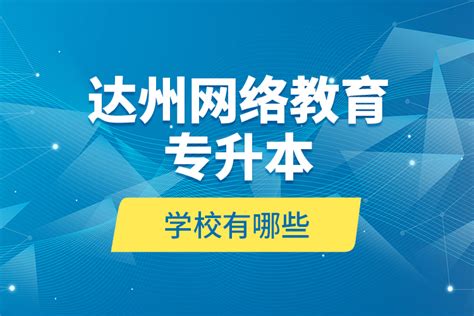 达州网络教育
专升本

学校有哪些